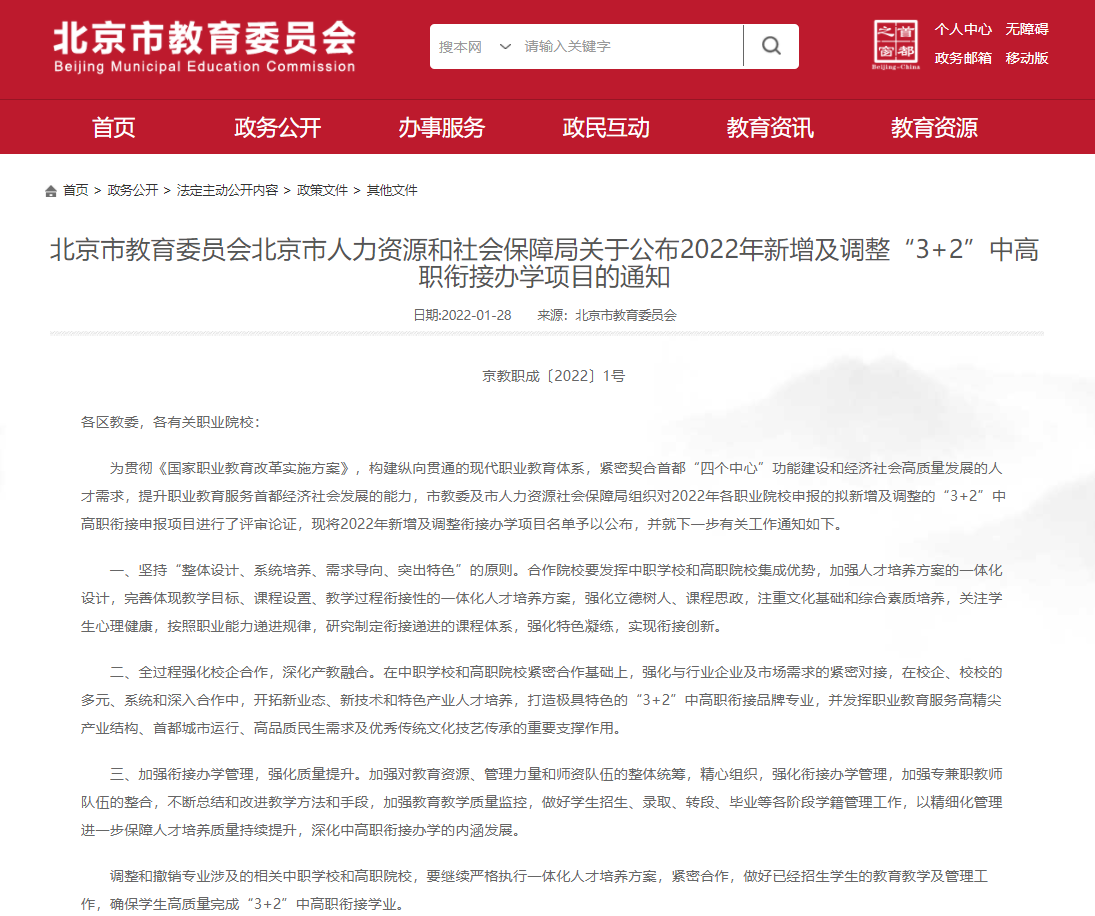 北京市教育委员会
Beijing Municipal Education Commission

搜本网 请输入关键字

首都之窗 Beijing-China

个人中心 无障碍
政务邮箱 移动版

首页 政务公开 办事服务 政民互动 教育资讯 教育资源

首页 > 政务公开 > 法定主动公开内容 > 政策文件 > 其他文件

北京市教育委员会北京市人力资源和社会保障局关于公布2022年新增及调整“3+2”中高职衔接办学项目的通知

日期:2022-01-28 来源：北京市教育委员会

京教职成〔2022〕1号

各区教委，各有关职业院校：

为贯彻《国家职业教育改革实施方案》，构建纵向贯通的现代职业教育体系，紧密契合首都“四个中心”功能建设和经济社会高质量发展的人才需求，提升职业教育服务首都经济社会发展的能力，市教委及市人力资源社会保障局组织对2022年各职业院校申报的拟新增及调整的“3+2”中高职衔接申报项目进行了评审论证，现将2022年新增及调整衔接办学项目名单予以公布，并就下一步有关工作通知如下。

一、坚持“整体设计、系统培养、需求导向、突出特色”的原则。合作院校要发挥中职学校和高职院校集成优势，加强人才培养方案的一体化设计，完善体现教学目标、课程设置、教学过程衔接性的一体化人才培养方案，强化立德树人、课程思政，注重文化基础和综合素质培养，关注学生心理健康，按照职业能力递进规律，研究制定衔接递进的课程体系，强化特色凝练，实现衔接创新。

二、全过程强化校企合作，深化产教融合。在中职学校和高职院校紧密合作基础上，强化与行业企业及市场需求的紧密对接，在校企、校校的多元、系统和深入合作中，开拓新业态、新技术和特色产业人才培养，打造极具特色的“3+2”中高职衔接品牌专业，并发挥职业教育服务高精尖产业结构、首都城市运行、高品质民生需求及优秀传统文化技艺传承的重要支撑作用。

三、加强衔接办学管理，强化质量提升。加强对教育资源、管理力量和师资队伍的整体统筹，精心组织，强化衔接办学管理，加强专兼职教师队伍的整合，不断总结和改进教学方法和手段，加强教育教学质量监控，做好学生招生、录取、转段、毕业等各阶段学籍管理工作，以精细化管理进一步保障人才培养质量持续提升，深化中高职衔接办学的内涵发展。

调整和撤销专业涉及的相关中职学校和高职院校，要继续严格执行一体化人才培养方案，紧密合作，做好已经招生学生的教育教学及管理工作，确保学生高质量完成“3+2”中高职衔接学业。